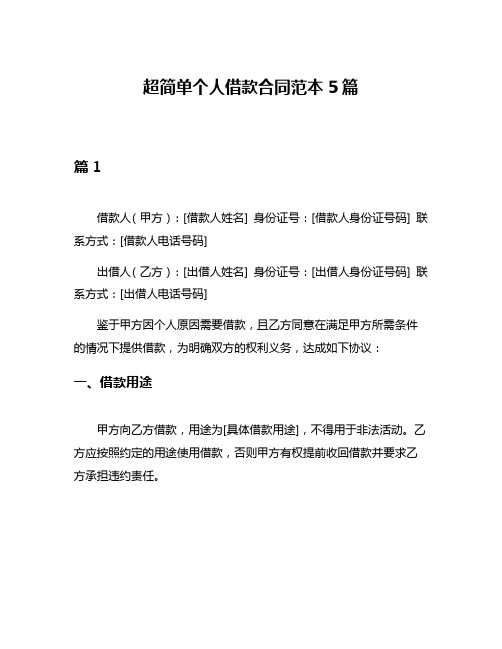 超简单个人借款合同范本 5 篇

篇 1

借款人（甲方）：[借款人姓名] 身份证号：[借款人身份证号码] 联系方式：[借款人电话号码]

出借人（乙方）：[出借人姓名] 身份证号：[出借人身份证号码] 联系方式：[出借人电话号码]

鉴于甲方因个人原因需要借款，且乙方同意在满足甲方所需条件的情况下提供借款，为明确双方的权利义务，达成如下协议：

一、借款用途

甲方向乙方借款，用途为[具体借款用途]，不得用于非法活动。乙方应按照约定的用途使用借款，否则甲方有权提前收回借款并要求乙方承担违约责任。